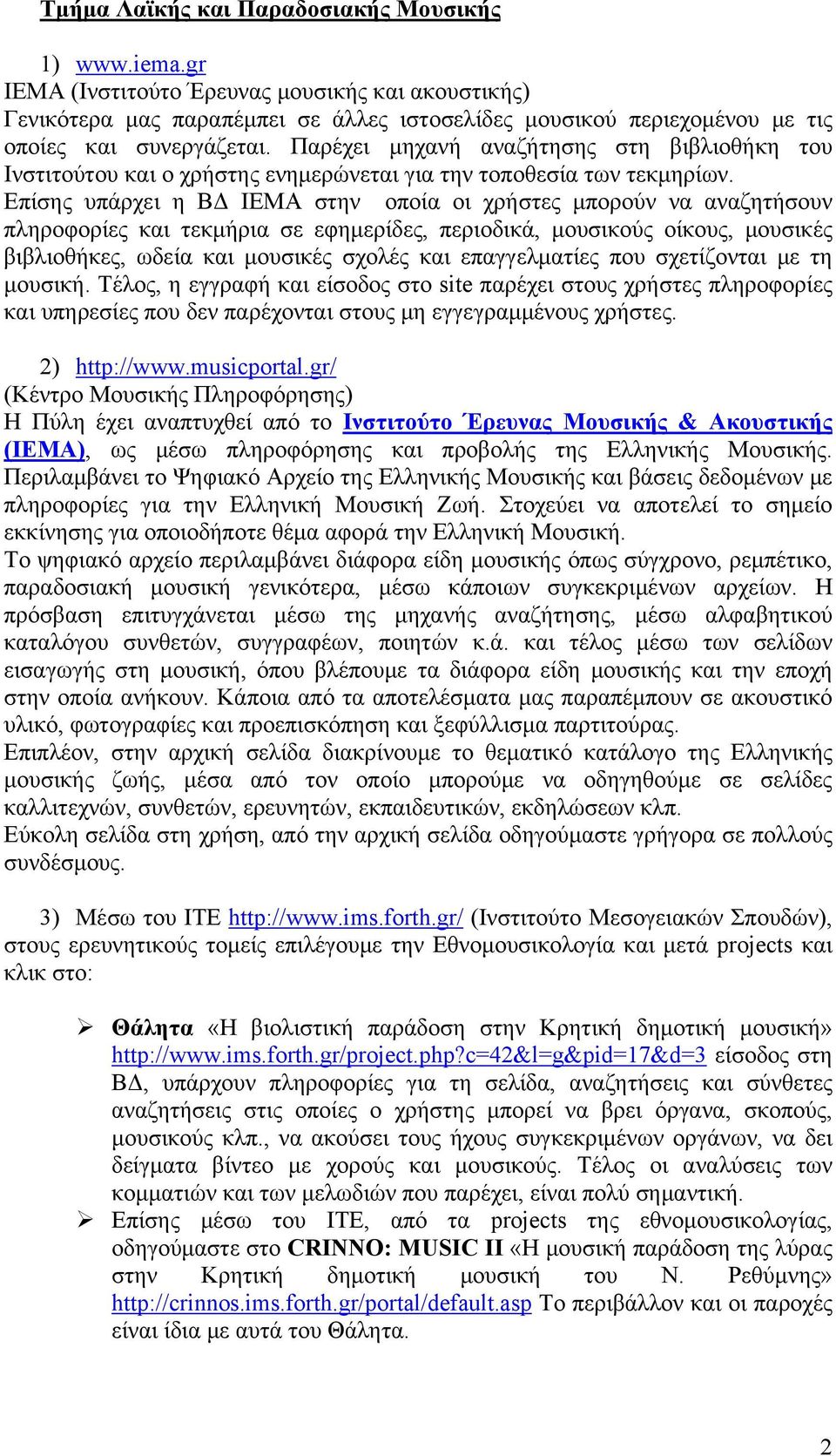 Τμήμα Λαϊκής και Παραδοσιακής Μουσικής

1) www.iema.gr
ΙΕΜΑ (Ινστιτούτο Έρευνας μουσικής και ακουστικής)
Γενικότερα μας παραπέμπει σε άλλες ιστοσελίδες μουσικού περιεχομένου με τις οποίες και συνεργάζεται. Παρέχει μηχανή αναζήτησης στη βιβλιοθήκη του Ινστιτούτου και ο χρήστης ενημερώνεται για την τοποθεσία των τεκμηρίων.
Επίσης υπάρχει η ΒΔ ΙΕΜΑ στην οποία οι χρήστες μπορούν να αναζητήσουν πληροφορίες και τεκμήρια σε εφημερίδες, περιοδικά, μουσικούς οίκους, μουσικές βιβλιοθήκες, ωδεία και μουσικές σχολές και επαγγελματίες που σχετίζονται με τη μουσική. Τέλος, η εγγραφή και είσοδος στο site παρέχει στους χρήστες πληροφορίες και υπηρεσίες που δεν παρέχονται στους μη εγγεγραμμένους χρήστες.

2) http://www.musicportal.gr/
(Κέντρο Μουσικής Πληροφόρησης)
Η Πύλη έχει αναπτυχθεί από το Ινστιτούτο Έρευνας Μουσικής & Ακουστικής (ΙΕΜΑ), ως μέσω πληροφόρησης και προβολής της Ελληνικής Μουσικής. Περιλαμβάνει το Ψηφιακό Αρχείο της Ελληνικής Μουσικής και βάσεις δεδομένων με πληροφορίες για την Ελληνική Μουσική Ζωή. Στοχεύει να αποτελεί το σημείο εκκίνησης για οποιοδήποτε θέμα αφορά την Ελληνική Μουσική.
Το ψηφιακό αρχείο περιλαμβάνει διάφορα είδη μουσικής όπως σύγχρονο, ρεμπέτικο, παραδοσιακή μουσική γενικότερα, μέσω κάποιων συγκεκριμένων αρχείων. Η πρόσβαση επιτυγχάνεται μέσω της μηχανής αναζήτησης, μέσω αλφαβητικού καταλόγου συνθετών, συγγραφέων, ποιητών κ.ά. και τέλος μέσω των σελίδων εισαγωγής στη μουσική, όπου βλέπουμε τα διάφορα είδη μουσικής και την εποχή στην οποία ανήκουν. Κάποια από τα αποτελέσματα μας παραπέμπουν σε ακουστικό υλικό, φωτογραφίες και προεπισκόπηση και ξεφύλλισμα παρτιτούρας.
Επιπλέον, στην αρχική σελίδα διακρίνουμε το θεματικό κατάλογο της Ελληνικής μουσικής ζωής, μέσα από τον οποίο μπορούμε να οδηγηθούμε σε σελίδες καλλιτεχνών, συνθετών, ερευνητών, εκπαιδευτικών, εκδηλώσεων κλπ.
Εύκολη σελίδα στη χρήση, από την αρχική σελίδα οδηγούμαστε γρήγορα σε πολλούς συνδέσμους.

3) Μέσω του ΙΤΕ http://www.ims.forth.gr/ (Ινστιτούτο Μεσογειακών Σπουδών), στους ερευνητικούς τομείς επιλέγουμε την Εθνομουσικολογία και μετά projects και κλικ στο:

➢ Θάλητα «Η βιολιστική παράδοση στην Κρητική δημοτική μουσική» http://www.ims.forth.gr/project.php?c=42&l=g&pid=17&d=3 είσοδος στη ΒΔ, υπάρχουν πληροφορίες για τη σελίδα, αναζητήσεις και σύνθετες αναζητήσεις στις οποίες ο χρήστης μπορεί να βρει όργανα, σκοπούς, μουσικούς κλπ., να ακούσει τους ήχους συγκεκριμένων οργάνων, να δει δείγματα βίντεο με χορούς και μουσικούς. Τέλος οι αναλύσεις των κομματιών και των μελωδιών που παρέχει, είναι πολύ σημαντική.
➢ Επίσης μέσω του ΙΤΕ, από τα projects της εθνομουσικολογίας, οδηγούμαστε στο CRINNO: MUSIC II «Η μουσική παράδοση της λύρας στην Κρητική δημοτική μουσική του Ν. Ρεθύμνης» http://crinnos.ims.forth.gr/portal/default.asp Το περιβάλλον και οι παροχές είναι ίδια με αυτά του Θάλητα.

2